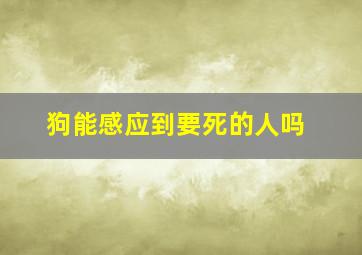 狗能感应到要死的人吗